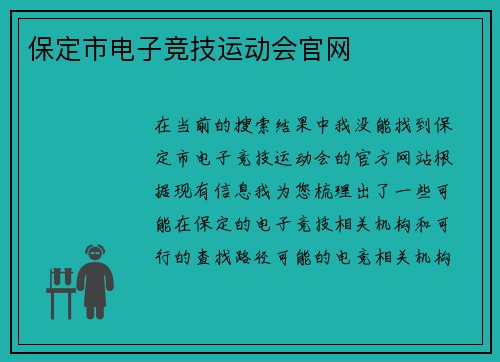 保定市电子竞技运动会官网

在当前的搜索结果中我没能找到保定市电子竞技运动会的官方网站根据现有信息我为您梳理出了一些可能在保定的电子竞技相关机构和可行的查找路径可能的电竞相关机构